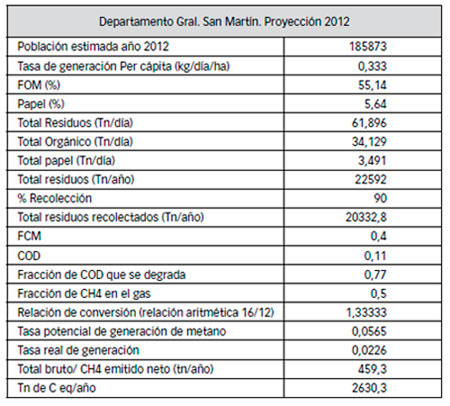 | Departamento Gral. San Martín. Proyección 2012 | |
|---|---|
| Población estimada año 2012 | 185873 |
| Tasa de generación Per cápita (kg/día/ha) | 0,333 |
| FOM (%) | 55,14 |
| Papel (%) | 5,64 |
| Total Residuos (Tn/día) | 61,896 |
| Total Orgánico (Tn/día) | 34,129 |
| Total papel (Tn/día) | 3,491 |
| Total residuos (Tn/año) | 22592 |
| % Recolección | 90 |
| Total residuos recolectados (Tn/año) | 20332,8 |
| FCM | 0,4 |
| COD | 0,11 |
| Fracción de COD que se degrada | 0,77 |
| Fracción de CH4 en el gas | 0,5 |
| Relación de conversión (relación aritmética 16/12) | 1,33333 |
| Tasa potencial de generación de metano | 0,0565 |
| Tasa real de generación | 0,0226 |
| Total bruto/ CH4 emitido neto (tn/año) | 459,3 |
| Tn de C eq/año | 2630,3 |